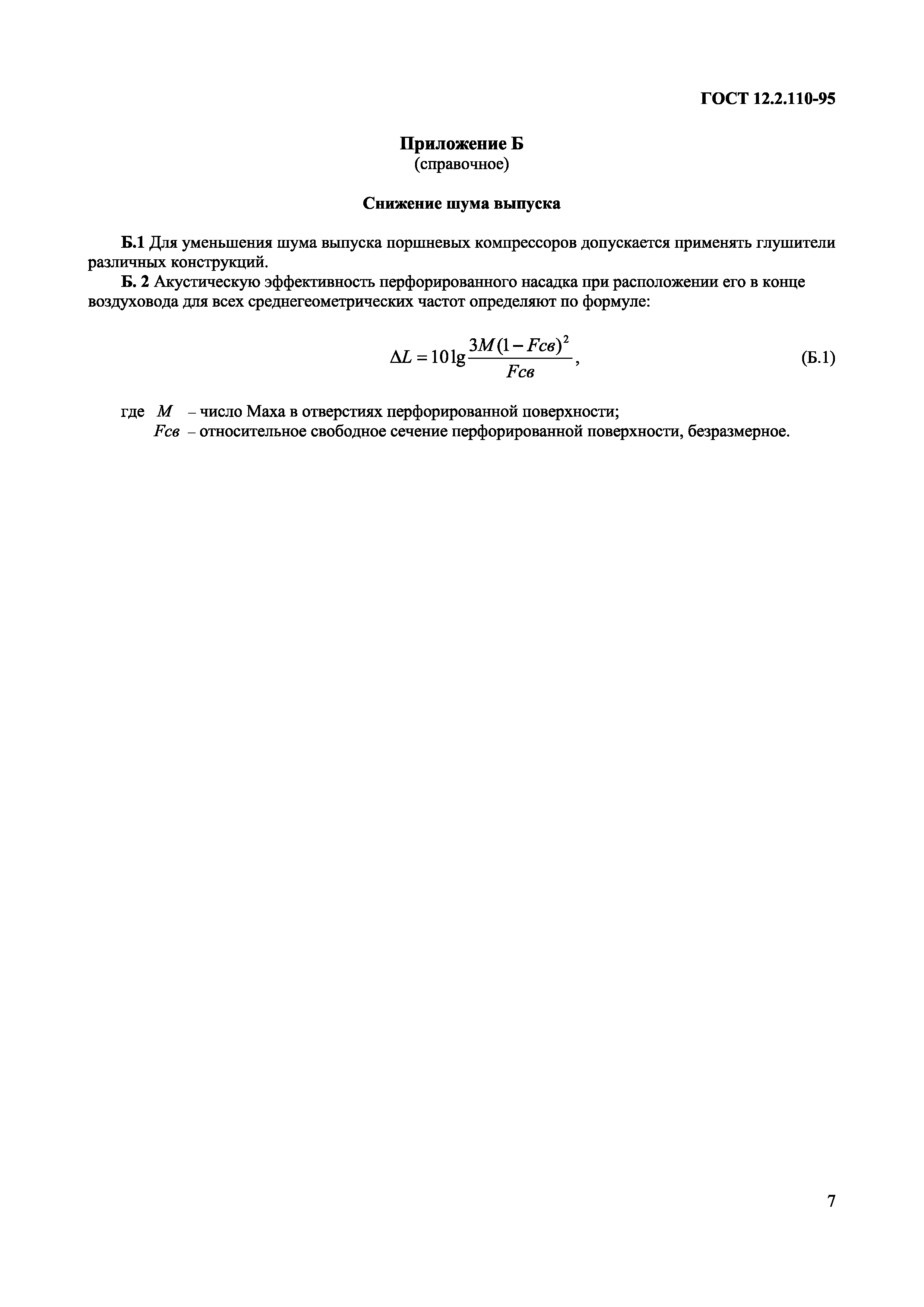 ГОСТ 12.2.110-95

Приложение Б
(справочное)

Снижение шума выпуска

Б.1 Для уменьшения шума выпуска поршневых компрессоров допускается применять глушители различных конструкций.

Б. 2 Акустическую эффективность перфорированного насадка при расположении его в конце воздуховода для всех среднегеометрических частот определяют по формуле:

$\Delta L = 10 \lg \frac{3M(1 - Fсв)^2}{Fсв}$, (Б.1)

где $M$ – число Маха в отверстиях перфорированной поверхности;
$Fсв$ – относительное свободное сечение перфорированной поверхности, безразмерное.

7